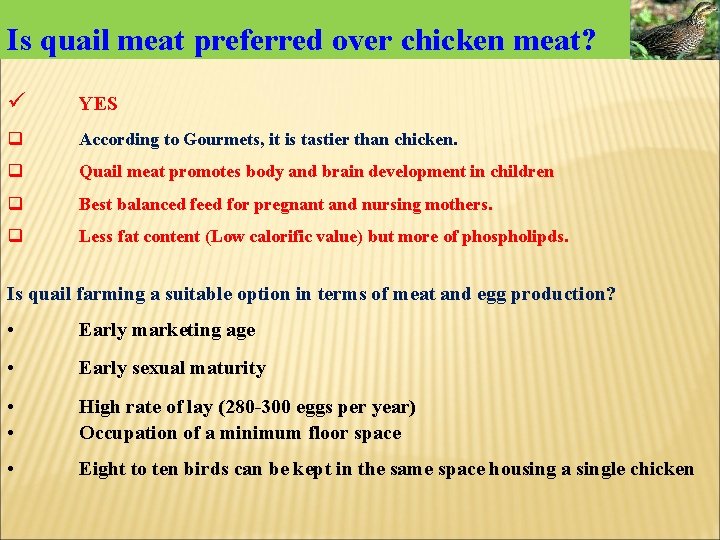 Is quail meat preferred over chicken meat?

✓ YES

❑ According to Gourmets, it is tastier than chicken.

❑ Quail meat promotes body and brain development in children

❑ Best balanced feed for pregnant and nursing mothers.

❑ Less fat content (Low calorific value) but more of phospholipds.

Is quail farming a suitable option in terms of meat and egg production?

• Early marketing age

• Early sexual maturity

• High rate of lay (280-300 eggs per year)
• Occupation of a minimum floor space

• Eight to ten birds can be kept in the same space housing a single chicken